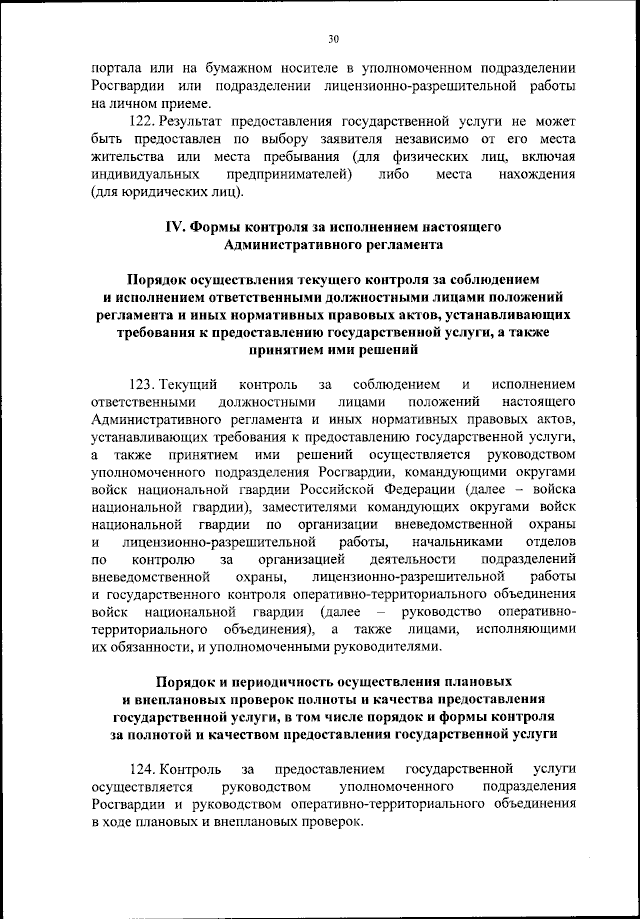 30

портала или на бумажном носителе в уполномоченном подразделении Росгвардии или подразделении лицензионно-разрешительной работы на личном приеме.

122. Результат предоставления государственной услуги не может быть предоставлен по выбору заявителя независимо от его места жительства или места пребывания (для физических лиц, включая индивидуальных предпринимателей) либо места нахождения (для юридических лиц).

IV. Формы контроля за исполнением настоящего Административного регламента

Порядок осуществления текущего контроля за соблюдением и исполнением ответственными должностными лицами положений регламента и иных нормативных правовых актов, устанавливающих требования к предоставлению государственной услуги, а также принятием ими решений

123. Текущий контроль за соблюдением и исполнением ответственными должностными лицами положений настоящего Административного регламента и иных нормативных правовых актов, устанавливающих требования к предоставлению государственной услуги, а также принятием ими решений осуществляется руководством уполномоченного подразделения Росгвардии, командующими округами войск национальной гвардии Российской Федерации (далее – войска национальной гвардии), заместителями командующих округами войск национальной гвардии по организации вневедомственной охраны и лицензионно-разрешительной работы, начальниками отделов по контролю за организацией деятельности подразделений вневедомственной охраны, лицензионно-разрешительной работы и государственного контроля оперативно-территориального объединения войск национальной гвардии (далее – руководство оперативно-территориального объединения), а также лицами, исполняющими их обязанности, и уполномоченными руководителями.

Порядок и периодичность осуществления плановых и внеплановых проверок полноты и качества предоставления государственной услуги, в том числе порядок и формы контроля за полнотой и качеством предоставления государственной услуги

124. Контроль за предоставлением государственной услуги осуществляется руководством уполномоченного подразделения Росгвардии и руководством оперативно-территориального объединения в ходе плановых и внеплановых проверок.